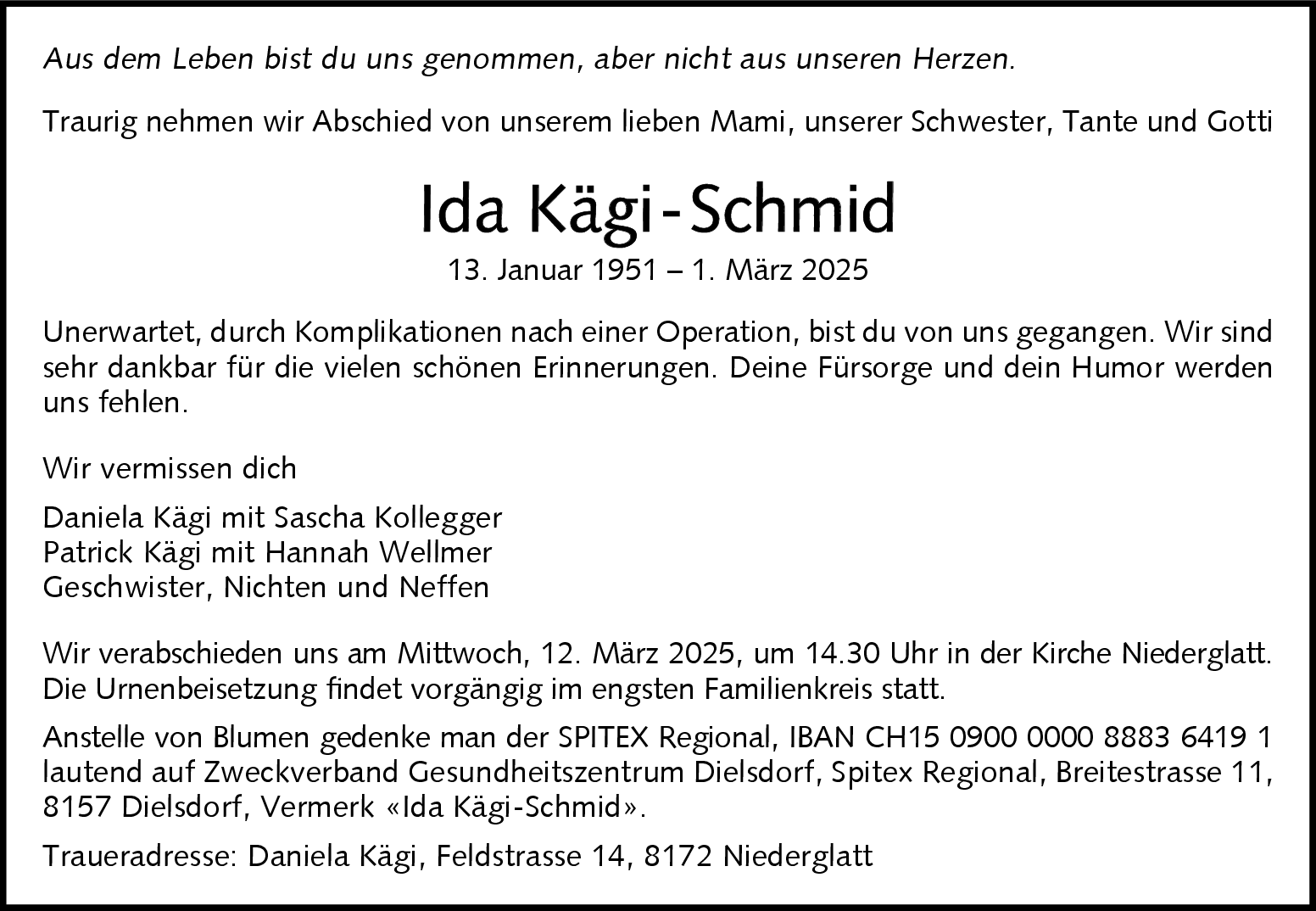 Aus dem Leben bist du uns genommen, aber nicht aus unseren Herzen.

Traurig nehmen wir Abschied von unserem lieben Mami, unserer Schwester, Tante und Gotti

Ida Kägi-Schmid

13. Januar 1951 – 1. März 2025

Unerwartet, durch Komplikationen nach einer Operation, bist du von uns gegangen. Wir sind sehr dankbar für die vielen schönen Erinnerungen. Deine Fürsorge und dein Humor werden uns fehlen.

Wir vermissen dich

Daniela Kägi mit Sascha Kollegger
Patrick Kägi mit Hannah Wellmer
Geschwister, Nichten und Neffen

Wir verabschieden uns am Mittwoch, 12. März 2025, um 14.30 Uhr in der Kirche Niederglatt. Die Urnenbeisetzung findet vorgängig im engsten Familienkreis statt.

Anstelle von Blumen gedenke man der SPITEX Regional, IBAN CH15 0900 0000 8883 6419 1 lautend auf Zweckverband Gesundheitszentrum Dielsdorf, Spitex Regional, Breitestrasse 11, 8157 Dielsdorf, Vermerk «Ida Kägi-Schmid».

Traueradresse: Daniela Kägi, Feldstrasse 14, 8172 Niederglatt